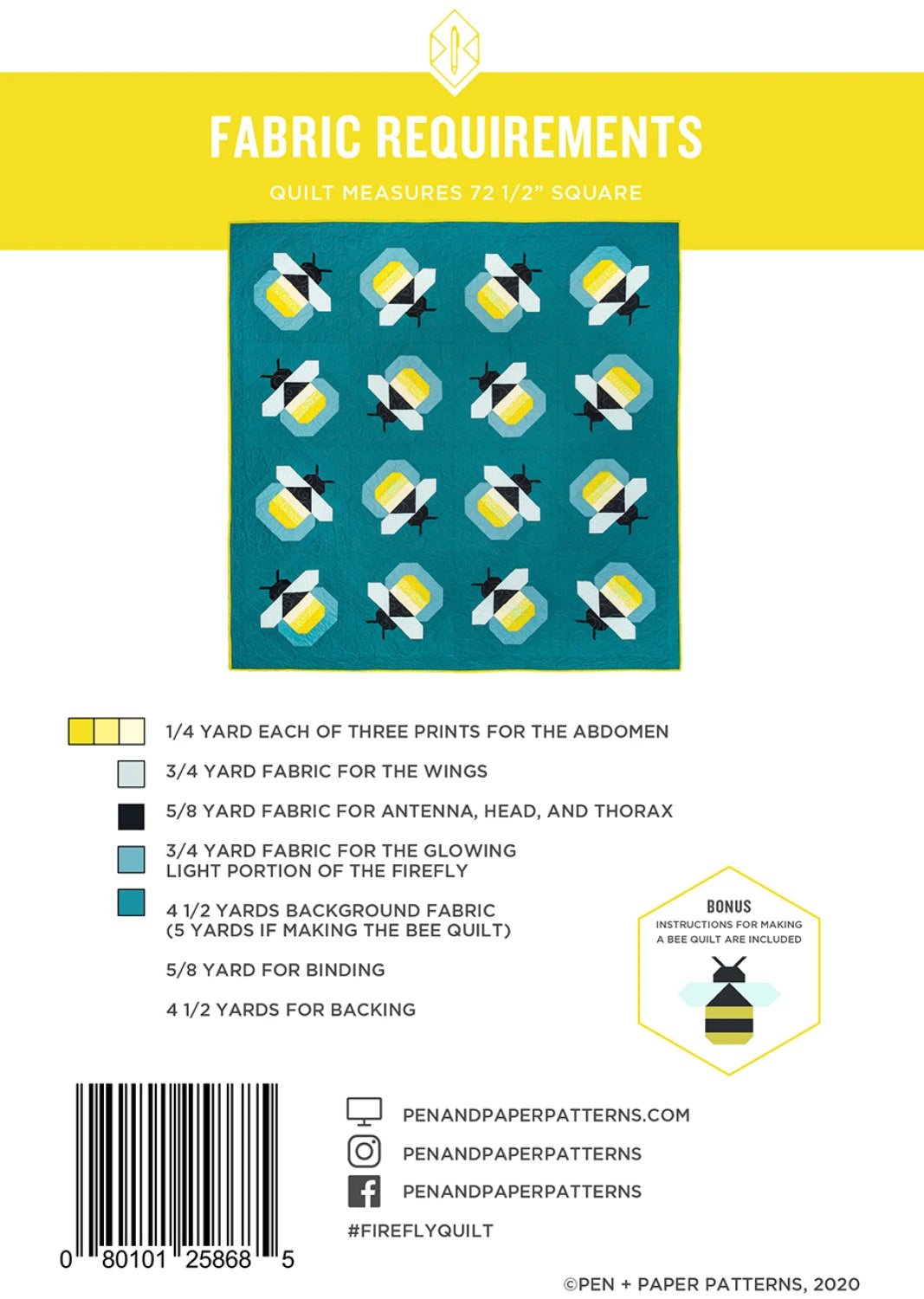 FABRIC REQUIREMENTS

QUILT MEASURES 72 1/2" SQUARE

1/4 YARD EACH OF THREE PRINTS FOR THE ABDOMEN

3/4 YARD FABRIC FOR THE WINGS

5/8 YARD FABRIC FOR ANTENNA, HEAD, AND THORAX

3/4 YARD FABRIC FOR THE GLOWING LIGHT PORTION OF THE FIREFLY

4 1/2 YARDS BACKGROUND FABRIC (5 YARDS IF MAKING THE BEE QUILT)

5/8 YARD FOR BINDING

4 1/2 YARDS FOR BACKING

BONUS
INSTRUCTIONS FOR MAKING
A BEE QUILT ARE INCLUDED

0 80101 25868 5

PENANDPAPERPATTERNS.COM
PENANDPAPERPATTERNS
PENANDPAPERPATTERNS
#FIREFLYQUILT

©PEN + PAPER PATTERNS, 2020